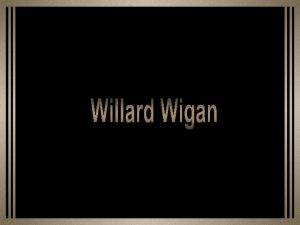 Willard Wigan